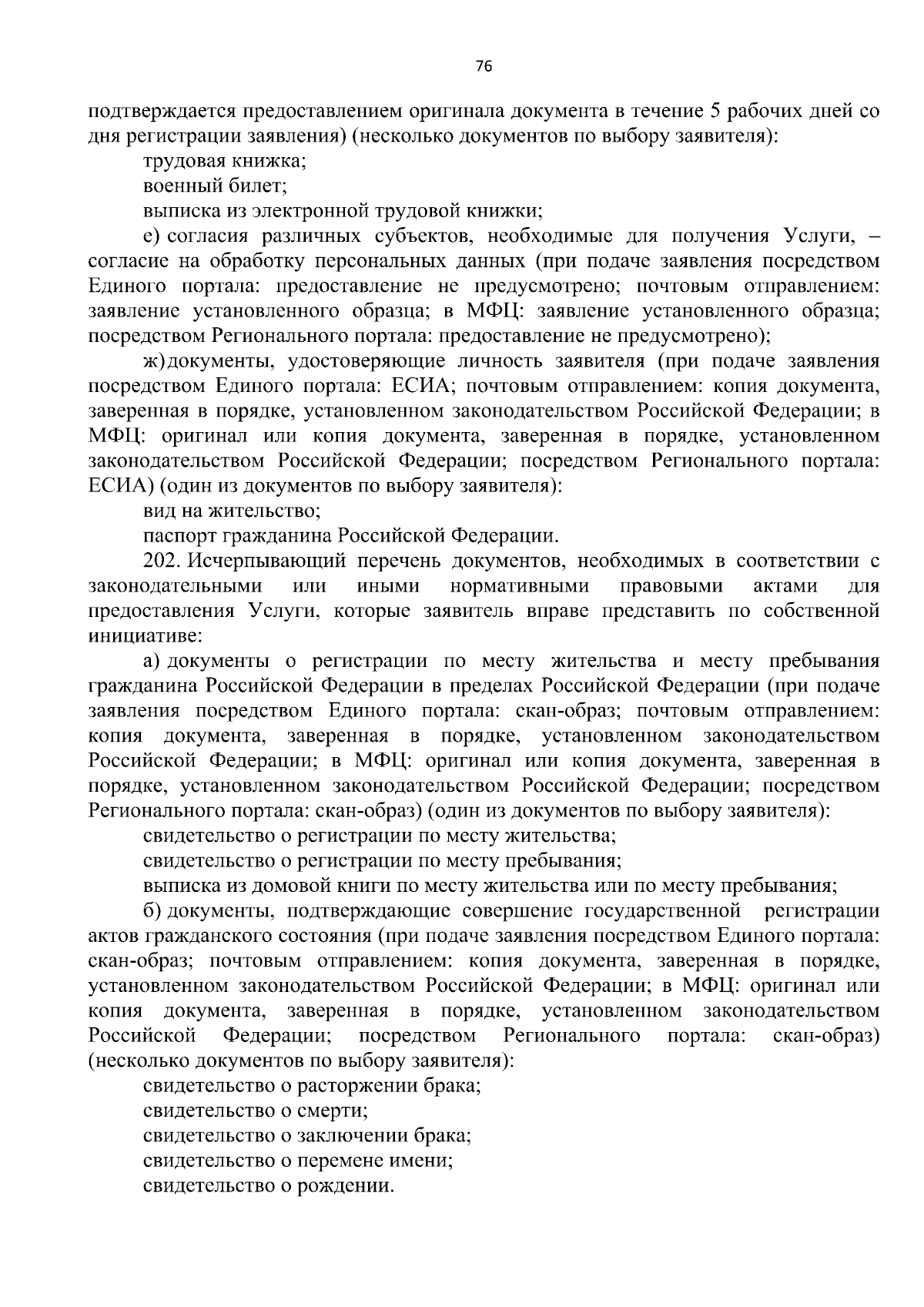 76

подтверждается предоставлением оригинала документа в течение 5 рабочих дней со дня регистрации заявления) (несколько документов по выбору заявителя):

трудовая книжка;

военный билет;

выписка из электронной трудовой книжки;

е) согласия различных субъектов, необходимые для получения Услуги, – согласие на обработку персональных данных (при подаче заявления посредством Единого портала: предоставление не предусмотрено; почтовым отправлением: заявление установленного образца; в МФЦ: заявление установленного образца; посредством Регионального портала: предоставление не предусмотрено);

ж) документы, удостоверяющие личность заявителя (при подаче заявления посредством Единого портала: ЕСИА; почтовым отправлением: копия документа, заверенная в порядке, установленном законодательством Российской Федерации; в МФЦ: оригинал или копия документа, заверенная в порядке, установленном законодательством Российской Федерации; посредством Регионального портала: ЕСИА) (один из документов по выбору заявителя):

вид на жительство;

паспорт гражданина Российской Федерации.

202. Исчерпывающий перечень документов, необходимых в соответствии с законодательными или иными нормативными правовыми актами для предоставления Услуги, которые заявитель вправе представить по собственной инициативе:

а) документы о регистрации по месту жительства и месту пребывания гражданина Российской Федерации в пределах Российской Федерации (при подаче заявления посредством Единого портала: скан-образ; почтовым отправлением: копия документа, заверенная в порядке, установленном законодательством Российской Федерации; в МФЦ: оригинал или копия документа, заверенная в порядке, установленном законодательством Российской Федерации; посредством Регионального портала: скан-образ) (один из документов по выбору заявителя):

свидетельство о регистрации по месту жительства;

свидетельство о регистрации по месту пребывания;

выписка из домовой книги по месту жительства или по месту пребывания;

б) документы, подтверждающие совершение государственной регистрации актов гражданского состояния (при подаче заявления посредством Единого портала: скан-образ; почтовым отправлением: копия документа, заверенная в порядке, установленном законодательством Российской Федерации; в МФЦ: оригинал или копия документа, заверенная в порядке, установленном законодательством Российской Федерации; посредством Регионального портала: скан-образ) (несколько документов по выбору заявителя):

свидетельство о расторжении брака;

свидетельство о смерти;

свидетельство о заключении брака;

свидетельство о перемене имени;

свидетельство о рождении.